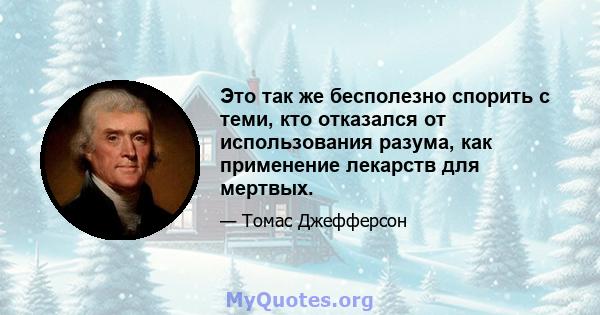 Это так же бесполезно спорить с теми, кто отказался от использования разума, как применение лекарств для мертвых.

— Томас Джефферсон

MyQuotes.org